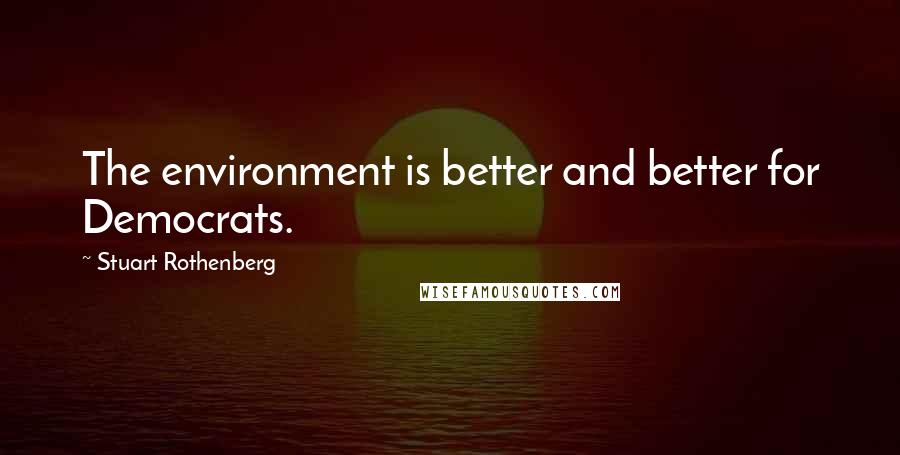 The environment is better and better for Democrats.

~ Stuart Rothenberg

WISEFAMOUSQUOTES.COM